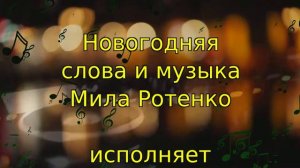 Новогодняя
слова и музыка
Мила Ротенко

исполняет